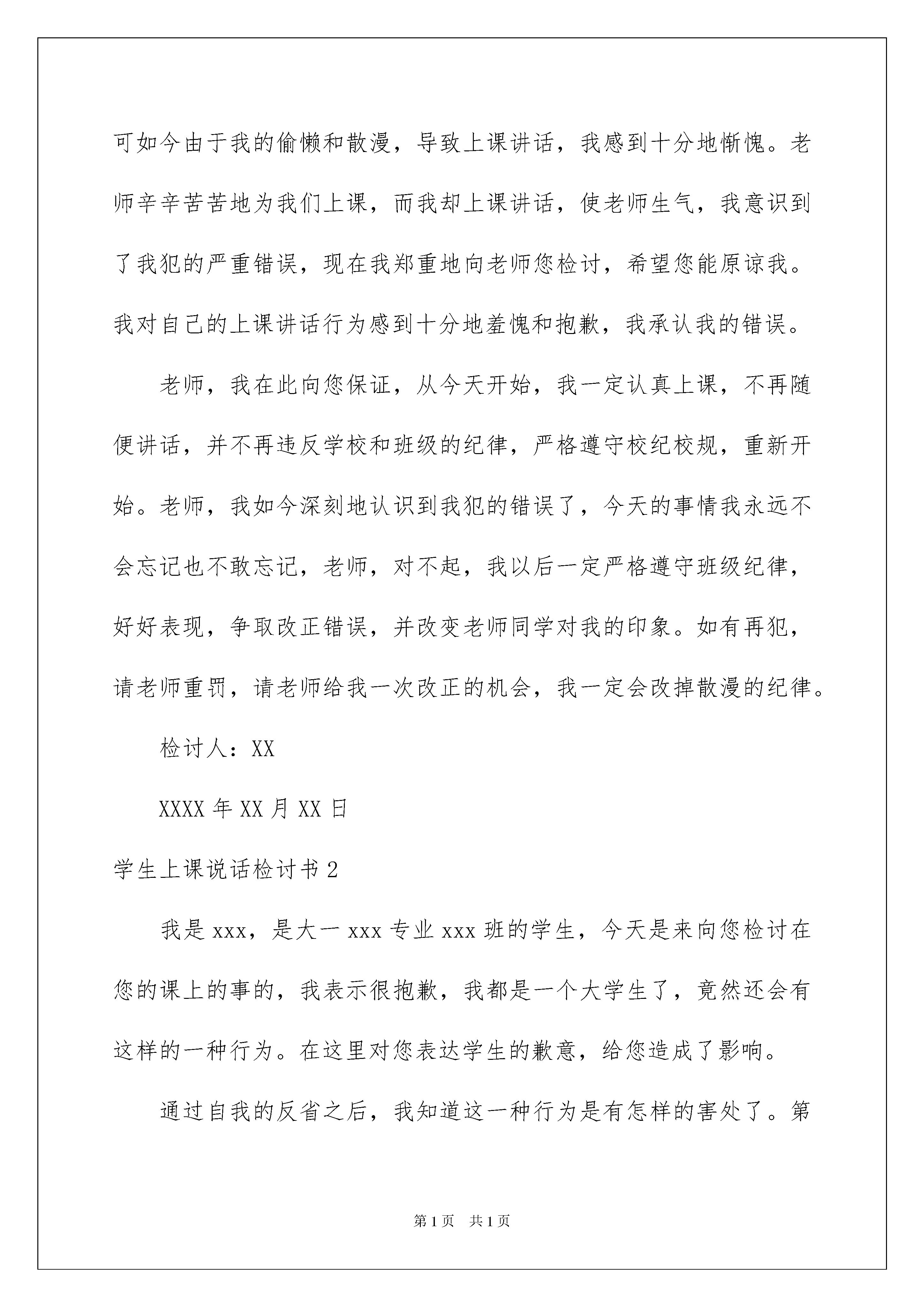 可如今由于我的偷懒和散漫，导致上课讲话，我感到十分地惭愧。老师辛辛苦苦地为我们上课，而我却上课讲话，使老师生气，我意识到了我犯的严重错误，现在我郑重地向老师您检讨，希望您能原谅我。我对自己的上课讲话行为感到十分地羞愧和抱歉，我承认我的错误。

老师，我在此向您保证，从今天开始，我一定认真上课，不再随便讲话，并不再违反学校和班级的纪律，严格遵守校纪校规，重新开始。老师，我如今深刻地认识到我犯的错误了，今天的事情我永远不会忘记也不敢忘记，老师，对不起，我以后一定严格遵守班级纪律，好好表现，争取改正错误，并改变老师同学对我的印象。如有再犯，请老师重罚，请老师给我一次改正的机会，我一定会改掉散漫的纪律。

检讨人：XX

XXXX 年 XX 月 XX 日

学生上课说话检讨书 2

我是 xxx，是大一 xxx 专业 xxx 班的学生，今天是来向您检讨在您的课上的事的，我表示很抱歉，我都是一个大学生了，竟然还会有这样的一种行为。在这里对您表达学生的歉意，给您造成了影响。

通过自我的反省之后，我知道这一种行为是有怎样的害处了。第

第 1 页　共 1 页